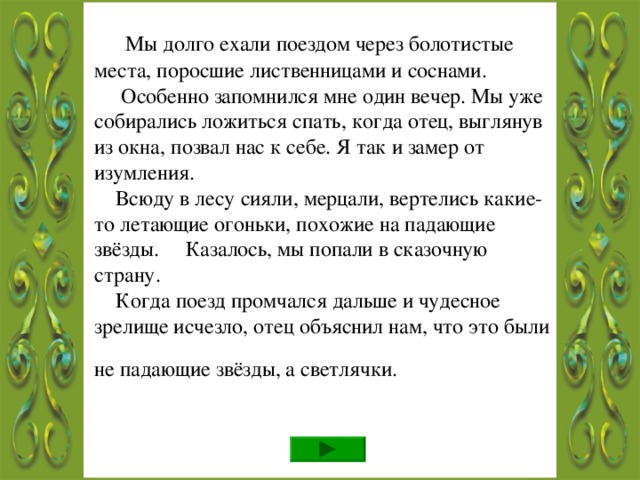 Мы долго ехали поездом через болотистые места, поросшие лиственницами и соснами.

Особенно запомнился мне один вечер. Мы уже собирались ложиться спать, когда отец, выглянув из окна, позвал нас к себе. Я так и замер от изумления.

Всюду в лесу сияли, мерцали, вертелись какие-то летающие огоньки, похожие на падающие звёзды. Казалось, мы попали в сказочную страну.

Когда поезд промчался дальше и чудесное зрелище исчезло, отец объяснил нам, что это были не падающие звёзды, а светлячки.